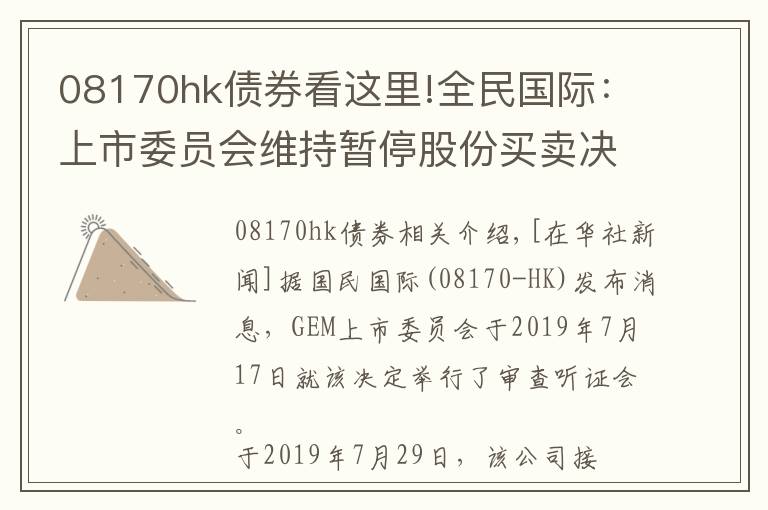 08170hk债券看这里!全民国际：上市委员会维持暂停股份买卖决

08170hk债券相关介绍,[在华社新闻]据国民国际(08170-HK)发布消息，GEM上市委员会于2019年7月17日就该决定举行了审查听证会。
于2019年7月29日，该公司接